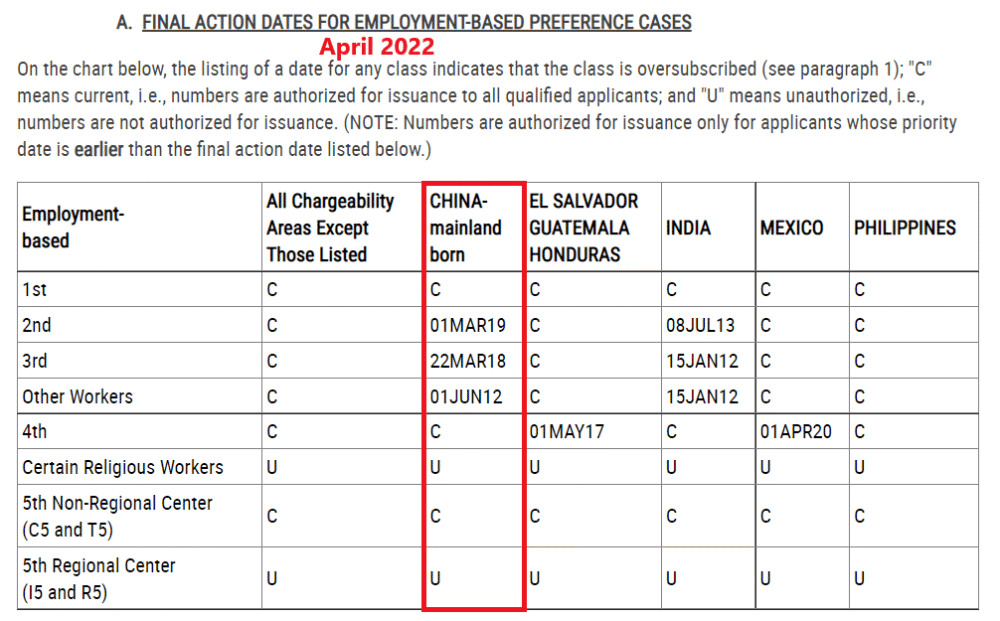 A. FINAL ACTION DATES FOR EMPLOYMENT-BASED PREFERENCE CASES

April 2022

On the chart below, the listing of a date for any class indicates that the class is oversubscribed (see paragraph 1); "C" means current, i.e., numbers are authorized for issuance to all qualified applicants; and "U" means unauthorized, i.e., numbers are not authorized for issuance. (NOTE: Numbers are authorized for issuance only for applicants whose priority date is earlier than the final action date listed below.)

| Employment-based | All Chargeability Areas Except Those Listed | CHINA-mainland born | EL SALVADOR GUATEMALA HONDURAS | INDIA | MEXICO | PHILIPPINES |
|---|---|---|---|---|---|---|
| 1st | C | C | C | C | C | C |
| 2nd | C | 01MAR19 | C | 08JUL13 | C | C |
| 3rd | C | 22MAR18 | C | 15JAN12 | C | C |
| Other Workers | C | 01JUN12 | C | 15JAN12 | C | C |
| 4th | C | C | 01MAY17 | C | 01APR20 | C |
| Certain Religious Workers | U | U | U | U | U | U |
| 5th Non-Regional Center (C5 and T5) | C | C | C | C | C | C |
| 5th Regional Center (I5 and R5) | U | U | U | U | U | U |